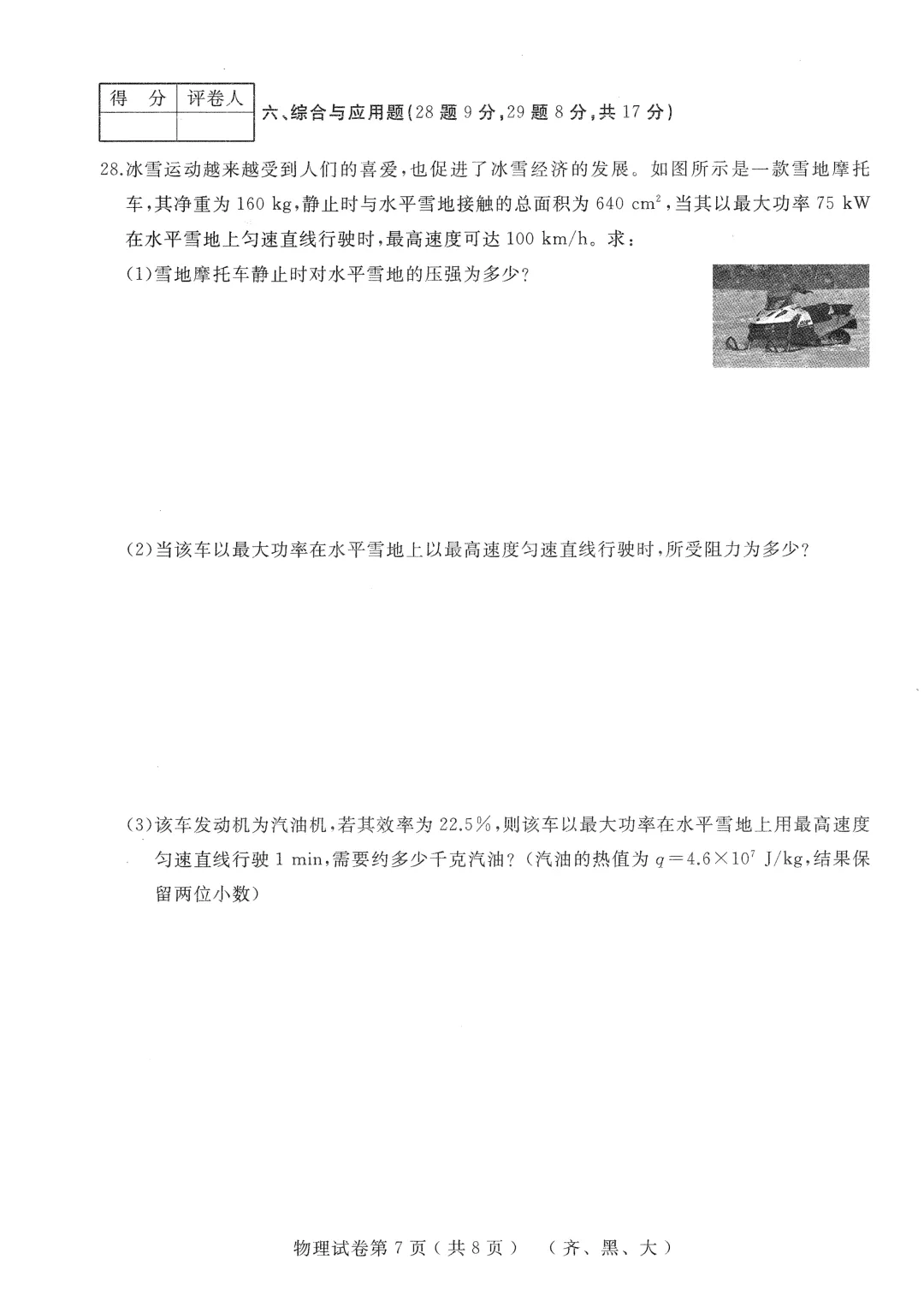 | 得　分 | 评卷人 |
|---|---|
| | |

六、综合与应用题(28 题 9 分,29 题 8 分,共 17 分)

28.冰雪运动越来越受到人们的喜爱,也促进了冰雪经济的发展。如图所示是一款雪地摩托车,其净重为 160 kg,静止时与水平雪地接触的总面积为 640 $cm^2$,当其以最大功率 75 kW 在水平雪地上匀速直线行驶时,最高速度可达 100 km/h。求:

(1)雪地摩托车静止时对水平雪地的压强为多少?

(2)当该车以最大功率在水平雪地上以最高速度匀速直线行驶时,所受阻力为多少?

(3)该车发动机为汽油机,若其效率为 22.5%,则该车以最大功率在水平雪地上用最高速度匀速直线行驶 1 min,需要约多少千克汽油?(汽油的热值为 $q=4.6\times10^7$ J/kg,结果保留两位小数)

物理试卷第 7 页(共 8 页)　(齐、黑、大)